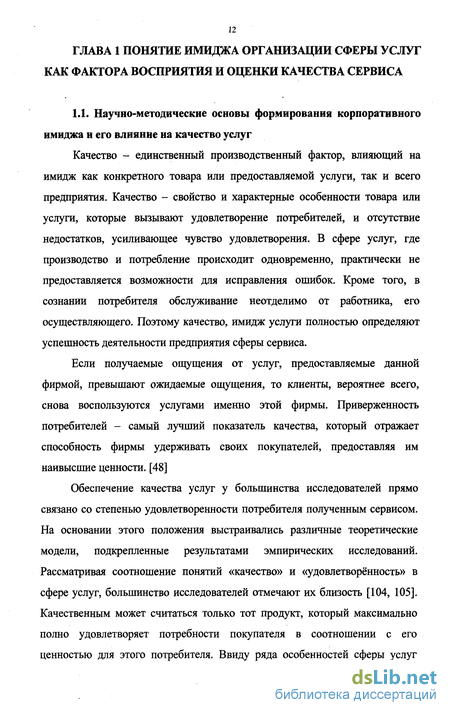 12

ГЛАВА 1 ПОНЯТИЕ ИМИДЖА ОРГАНИЗАЦИИ СФЕРЫ УСЛУГ КАК ФАКТОРА ВОСПРИЯТИЯ И ОЦЕНКИ КАЧЕСТВА СЕРВИСА

1.1. Научно-методические основы формирования корпоративного имиджа и его влияние на качество услуг

Качество – единственный производственный фактор, влияющий на имидж как конкретного товара или предоставляемой услуги, так и всего предприятия. Качество – свойство и характерные особенности товара или услуги, которые вызывают удовлетворение потребителей, и отсутствие недостатков, усиливающее чувство удовлетворения. В сфере услуг, где производство и потребление происходит одновременно, практически не предоставляется возможности для исправления ошибок. Кроме того, в сознании потребителя обслуживание неотделимо от работника, его осуществляющего. Поэтому качество, имидж услуги полностью определяют успешность деятельности предприятия сферы сервиса.

Если получаемые ощущения от услуг, предоставляемые данной фирмой, превышают ожидаемые ощущения, то клиенты, вероятнее всего, снова воспользуются услугами именно этой фирмы. Приверженность потребителей – самый лучший показатель качества, который отражает способность фирмы удерживать своих покупателей, предоставляя им наивысшие ценности. [48]

Обеспечение качества услуг у большинства исследователей прямо связано со степенью удовлетворенности потребителя полученным сервисом. На основании этого положения выстраивались различные теоретические модели, подкрепленные результатами эмпирических исследований. Рассматривая соотношение понятий «качество» и «удовлетворённость» в сфере услуг, большинство исследователей отмечают их близость [104, 105]. Качественным может считаться только тот продукт, который максимально полно удовлетворяет потребности покупателя в соотношении с его ценностью для этого потребителя. Ввиду ряда особенностей сферы услуг

dsLib.net
библиотека диссертаций